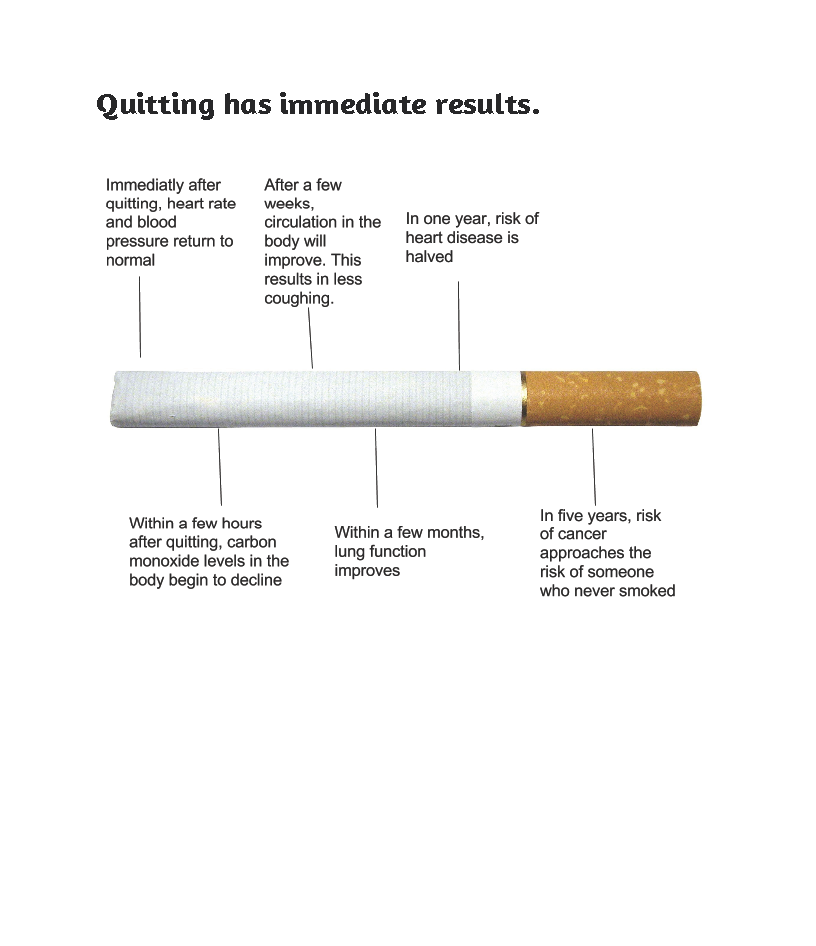 Quitting has immediate results.

Immediatly after quitting, heart rate and blood pressure return to normal

After a few weeks, circulation in the body will improve. This results in less coughing.

In one year, risk of heart disease is halved

Within a few hours after quitting, carbon monoxide levels in the body begin to decline

Within a few months, lung function improves

In five years, risk of cancer approaches the risk of someone who never smoked